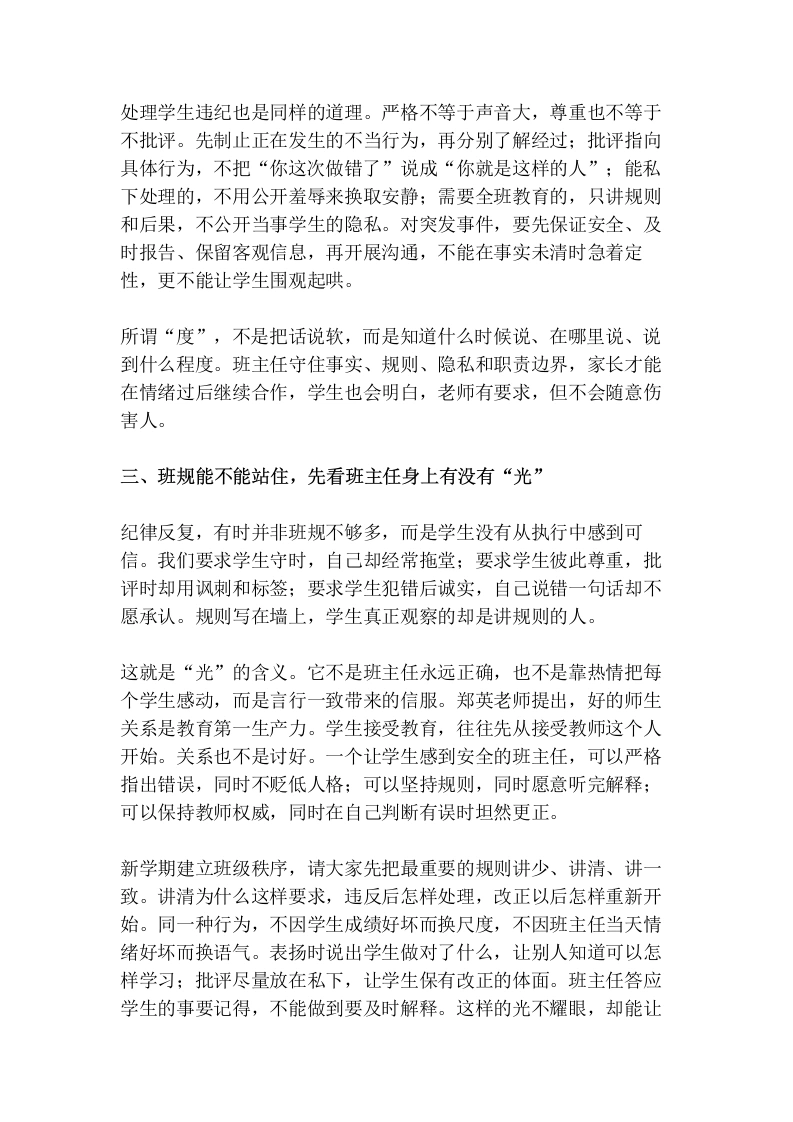 处理学生违纪也是同样的道理。严格不等于声音大，尊重也不等于不批评。先制止正在发生的不当行为，再分别了解经过；批评指向具体行为，不把“你这次做错了”说成“你就是这样的人”；能私下处理的，不用公开羞辱来换取安静；需要全班教育的，只讲规则和后果，不公开当事学生的隐私。对突发事件，要先保证安全、及时报告、保留客观信息，再开展沟通，不能在事实未清时急着定性，更不能让学生围观起哄。

所谓“度”，不是把话说软，而是知道什么时候说、在哪里说、说到什么程度。班主任守住事实、规则、隐私和职责边界，家长才能在情绪过后继续合作，学生也会明白，老师有要求，但不会随意伤害人。

三、班规能不能站住，先看班主任身上有没有“光”

纪律反复，有时并非班规不够多，而是学生没有从执行中感到可信。我们要求学生守时，自己却经常拖堂；要求学生彼此尊重，批评时却用讽刺和标签；要求学生犯错后诚实，自己说错一句话却不愿承认。规则写在墙上，学生真正观察的却是讲规则的人。

这就是“光”的含义。它不是班主任永远正确，也不是靠热情把每个学生感动，而是言行一致带来的信服。郑英老师提出，好的师生关系是教育第一生产力。学生接受教育，往往先从接受教师这个人开始。关系也不是讨好。一个让学生感到安全的班主任，可以严格指出错误，同时不贬低人格；可以坚持规则，同时愿意听完解释；可以保持教师权威，同时在自己判断有误时坦然更正。

新学期建立班级秩序，请大家先把最重要的规则讲少、讲清、讲一致。讲清为什么这样要求，违反后怎样处理，改正以后怎样重新开始。同一种行为，不因学生成绩好坏而换尺度，不因班主任当天情绪好坏而换语气。表扬时说出学生做对了什么，让别人知道可以怎样学习；批评尽量放在私下，让学生保有改正的体面。班主任答应学生的事要记得，不能做到要及时解释。这样的光不耀眼，却能让